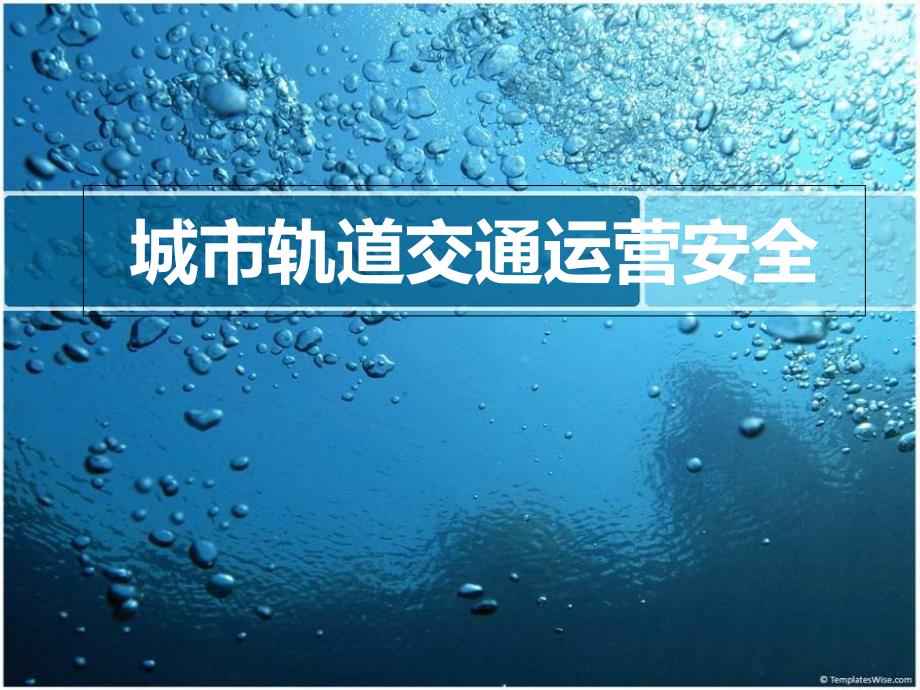 城市轨道交通运营安全

© TemplatesWise.com